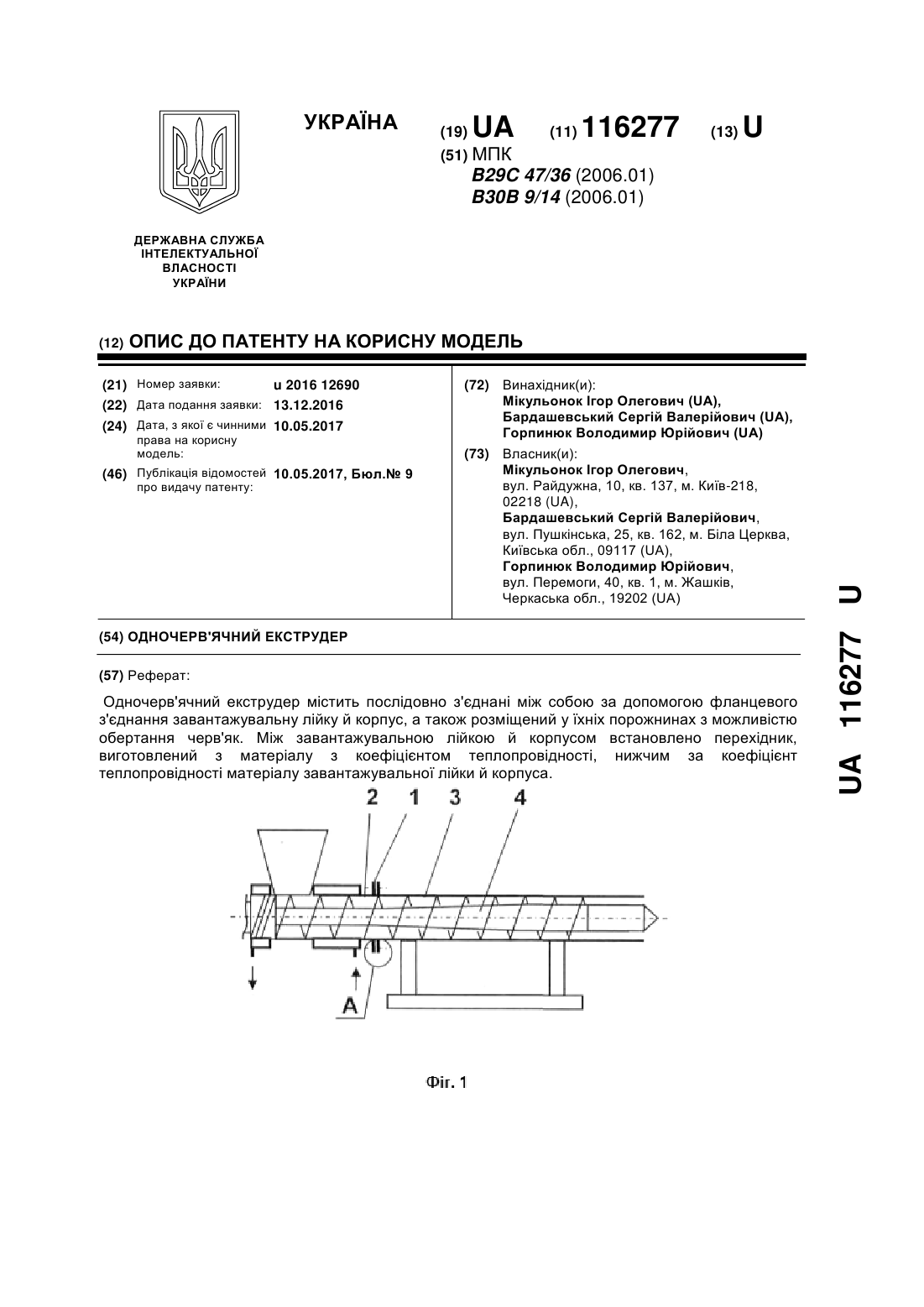 УКРАЇНА

(19) UA (11) 116277 (13) U

(51) МПК
B29C 47/36 (2006.01)
B30B 9/14 (2006.01)

ДЕРЖАВНА СЛУЖБА ІНТЕЛЕКТУАЛЬНОЇ ВЛАСНОСТІ УКРАЇНИ

(12) ОПИС ДО ПАТЕНТУ НА КОРИСНУ МОДЕЛЬ

(21) Номер заявки: u 2016 12690
(22) Дата подання заявки: 13.12.2016
(24) Дата, з якої є чинними права на корисну модель: 10.05.2017
(46) Публікація відомостей про видачу патенту: 10.05.2017, Бюл.№ 9

(72) Винахідник(и):
Мікульонок Ігор Олегович (UA),
Бардашевський Сергій Валерійович (UA),
Горпинюк Володимир Юрійович (UA)

(73) Власник(и):
Мікульонок Ігор Олегович, вул. Райдужна, 10, кв. 137, м. Київ-218, 02218 (UA),
Бардашевський Сергій Валерійович, вул. Пушкінська, 25, кв. 162, м. Біла Церква, Київська обл., 09117 (UA),
Горпинюк Володимир Юрійович, вул. Перемоги, 40, кв. 1, м. Жашків, Черкаська обл., 19202 (UA)

(54) ОДНОЧЕРВ'ЯЧНИЙ ЕКСТРУДЕР

(57) Реферат:

Одночерв'ячний екструдер містить послідовно з'єднані між собою за допомогою фланцевого з'єднання завантажувальну лійку й корпус, а також розміщений у їхніх порожнинах з можливістю обертання черв'як. Між завантажувальною лійкою й корпусом встановлено перехідник, виготовлений з матеріалу з коефіцієнтом теплопровідності, нижчим за коефіцієнт теплопровідності матеріалу завантажувальної лійки й корпуса.

2 1 3 4

A

Фіг. 1

UA 116277 U